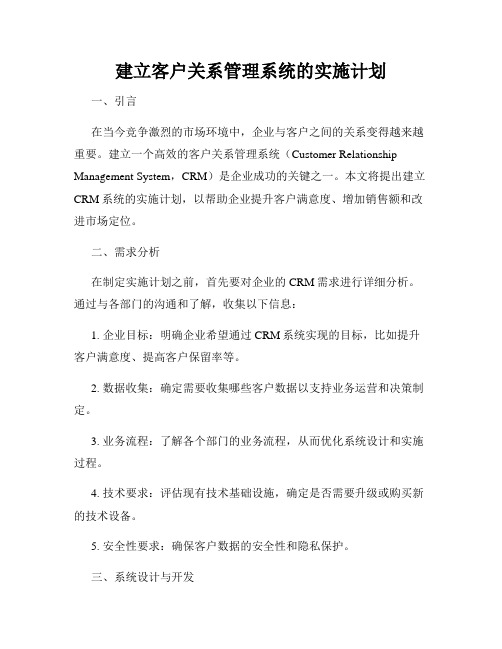 建立客户关系管理系统的实施计划

一、引言

在当今竞争激烈的市场环境中，企业与客户之间的关系变得越来越重要。建立一个高效的客户关系管理系统（Customer Relationship Management System，CRM）是企业成功的关键之一。本文将提出建立CRM系统的实施计划，以帮助企业提升客户满意度、增加销售额和改进市场定位。

二、需求分析

在制定实施计划之前，首先要对企业的CRM需求进行详细分析。通过与各部门的沟通和了解，收集以下信息：

1. 企业目标：明确企业希望通过CRM系统实现的目标，比如提升客户满意度、提高客户保留率等。

2. 数据收集：确定需要收集哪些客户数据以支持业务运营和决策制定。

3. 业务流程：了解各个部门的业务流程，从而优化系统设计和实施过程。

4. 技术要求：评估现有技术基础设施，确定是否需要升级或购买新的技术设备。

5. 安全性要求：确保客户数据的安全性和隐私保护。

三、系统设计与开发